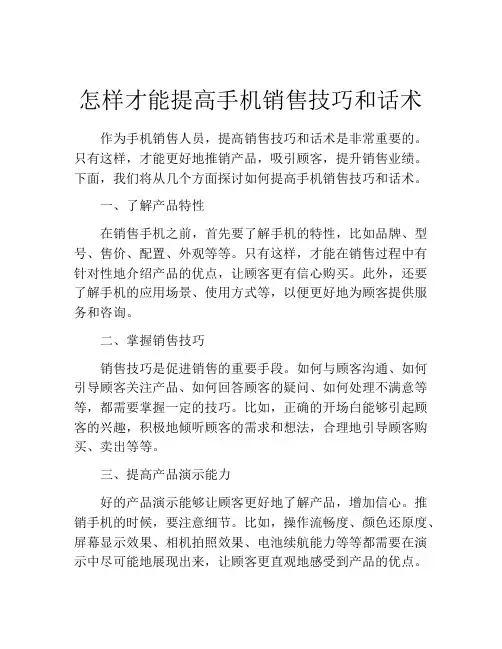 怎样才能提高手机销售技巧和话术

作为手机销售人员，提高销售技巧和话术是非常重要的。只有这样，才能更好地推销产品，吸引顾客，提升销售业绩。下面，我们将从几个方面探讨如何提高手机销售技巧和话术。

一、了解产品特性

在销售手机之前，首先要了解手机的特性，比如品牌、型号、售价、配置、外观等等。只有这样，才能在销售过程中有针对性地介绍产品的优点，让顾客更有信心购买。此外，还要了解手机的应用场景、使用方式等，以便更好地为顾客提供服务和咨询。

二、掌握销售技巧

销售技巧是促进销售的重要手段。如何与顾客沟通、如何引导顾客关注产品、如何回答顾客的疑问、如何处理不满意等等，都需要掌握一定的技巧。比如，正确的开场白能够引起顾客的兴趣，积极地倾听顾客的需求和想法，合理地引导顾客购买、卖出等等。

三、提高产品演示能力

好的产品演示能够让顾客更好地了解产品，增加信心。推销手机的时候，要注意细节。比如，操作流畅度、颜色还原度、屏幕显示效果、相机拍照效果、电池续航能力等等都需要在演示中尽可能地展现出来，让顾客更直观地感受到产品的优点。